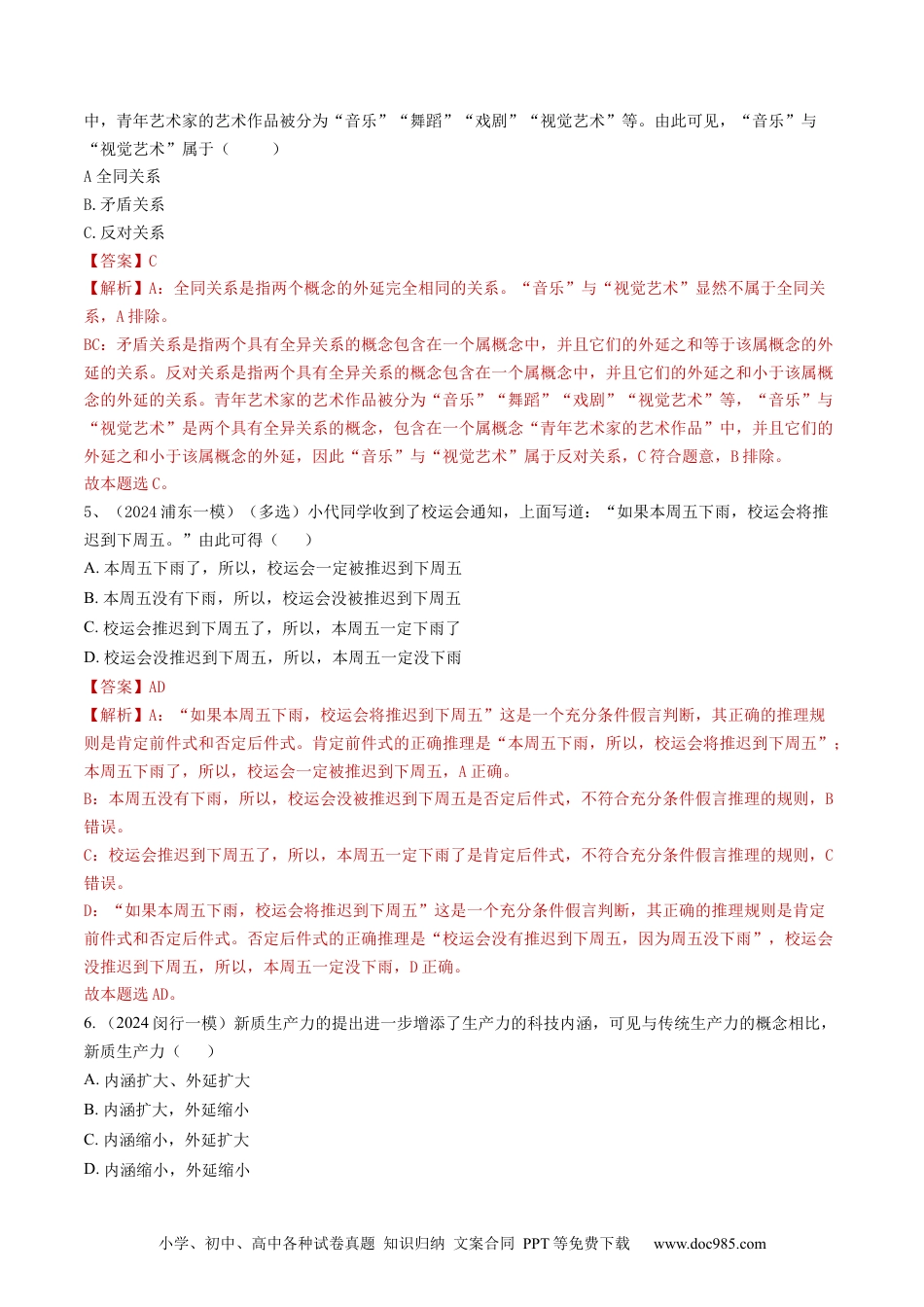 中，青年艺术家的艺术作品被分为“音乐”“舞蹈”“戏剧”“视觉艺术”等。由此可见，“音乐”与“视觉艺术”属于（　　）

A 全同关系

B. 矛盾关系

C. 反对关系

【答案】C

【解析】A：全同关系是指两个概念的外延完全相同的关系。“音乐”与“视觉艺术”显然不属于全同关系，A 排除。

BC：矛盾关系是指两个具有全异关系的概念包含在一个属概念中，并且它们的外延之和等于该属概念的外延的关系。反对关系是指两个具有全异关系的概念包含在一个属概念中，并且它们的外延之和小于该属概念的外延的关系。青年艺术家的艺术作品被分为“音乐”“舞蹈”“戏剧”“视觉艺术”等，“音乐”与“视觉艺术”是两个具有全异关系的概念，包含在一个属概念“青年艺术家的艺术作品”中，并且它们的外延之和小于该属概念的外延，因此“音乐”与“视觉艺术”属于反对关系，C 符合题意，B 排除。

故本题选 C。

5、（2024 浦东一模）（多选）小代同学收到了校运会通知，上面写道：“如果本周五下雨，校运会将推迟到下周五。”由此可得（　　）

A. 本周五下雨了，所以，校运会一定被推迟到下周五

B. 本周五没有下雨，所以，校运会没被推迟到下周五

C. 校运会推迟到下周五了，所以，本周五一定下雨了

D. 校运会没推迟到下周五，所以，本周五一定没下雨

【答案】AD

【解析】A：“如果本周五下雨，校运会将推迟到下周五”这是一个充分条件假言判断，其正确的推理规则是肯定前件式和否定后件式。肯定前件式的正确推理是“本周五下雨，所以，校运会将推迟到下周五”；本周五下雨了，所以，校运会一定被推迟到下周五，A 正确。

B：本周五没有下雨，所以，校运会没被推迟到下周五是否定后件式，不符合充分条件假言推理的规则，B 错误。

C：校运会推迟到下周五了，所以，本周五一定下雨了是肯定后件式，不符合充分条件假言推理的规则，C 错误。

D：“如果本周五下雨，校运会将推迟到下周五”这是一个充分条件假言判断，其正确的推理规则是肯定前件式和否定后件式。否定后件式的正确推理是“校运会没有推迟到下周五，因为周五没下雨”，校运会没推迟到下周五，所以，本周五一定没下雨，D 正确。

故本题选 AD。

6.（2024 闵行一模）新质生产力的提出进一步增添了生产力的科技内涵，可见与传统生产力的概念相比，新质生产力（　　）

A. 内涵扩大、外延扩大

B. 内涵扩大，外延缩小

C. 内涵缩小，外延扩大

D. 内涵缩小，外延缩小

小学、初中、高中各种试卷真题 知识归纳 文案合同 PPT 等免费下载　www.doc985.com